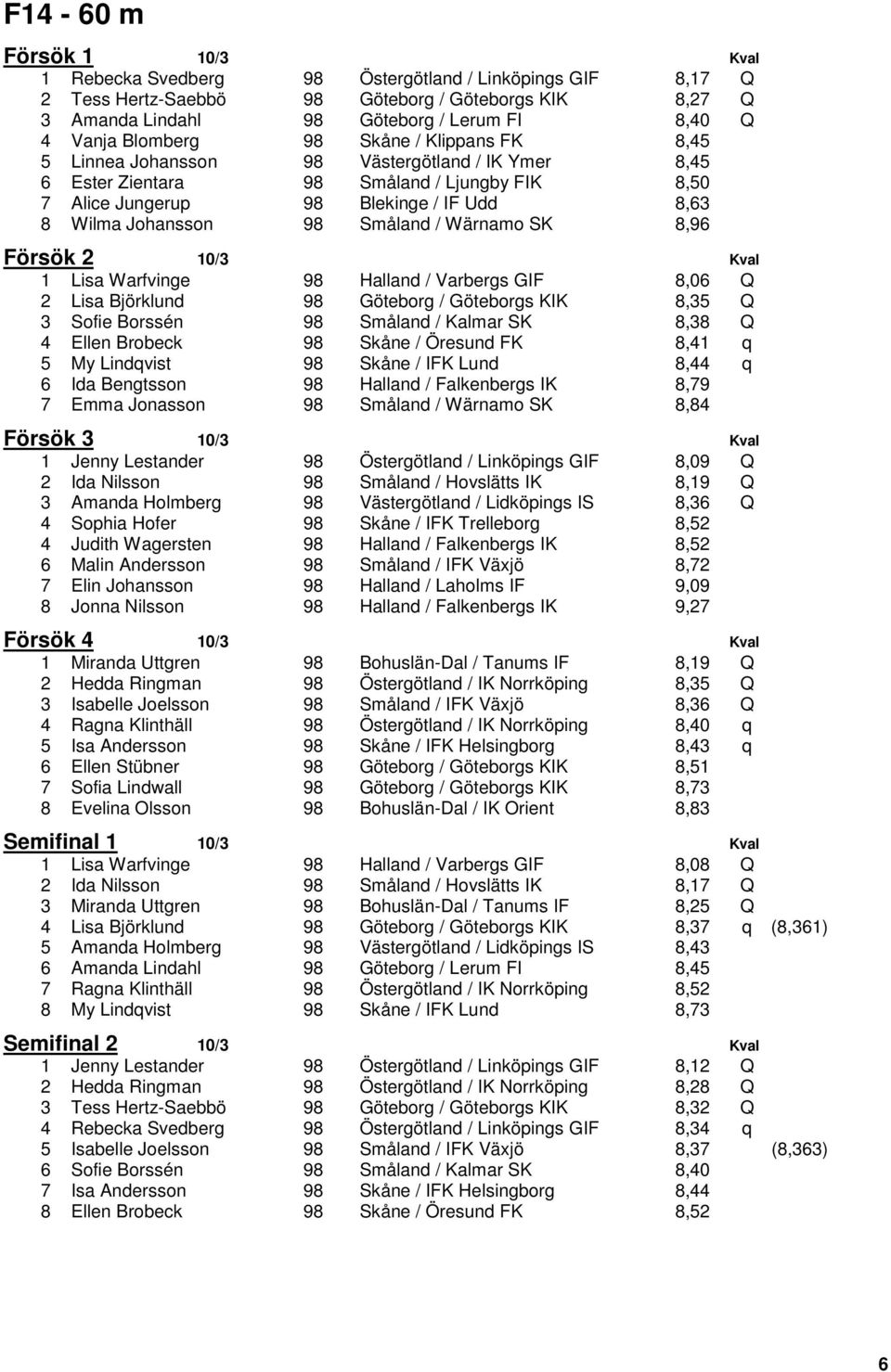 F14 - 60 m

Försök 1 10/3 Kval

| | | | | | | |
|---|---|---|---|---|---|---|
| 1 | Rebecka Svedberg | 98 | Östergötland / Linköpings GIF | 8,17 | Q | |
| 2 | Tess Hertz-Saebbö | 98 | Göteborg / Göteborgs KIK | 8,27 | Q | |
| 3 | Amanda Lindahl | 98 | Göteborg / Lerum FI | 8,40 | Q | |
| 4 | Vanja Blomberg | 98 | Skåne / Klippans FK | 8,45 | | |
| 5 | Linnea Johansson | 98 | Västergötland / IK Ymer | 8,45 | | |
| 6 | Ester Zientara | 98 | Småland / Ljungby FIK | 8,50 | | |
| 7 | Alice Jungerup | 98 | Blekinge / IF Udd | 8,63 | | |
| 8 | Wilma Johansson | 98 | Småland / Wärnamo SK | 8,96 | | |

Försök 2 10/3 Kval

| | | | | | | |
|---|---|---|---|---|---|---|
| 1 | Lisa Warfvinge | 98 | Halland / Varbergs GIF | 8,06 | Q | |
| 2 | Lisa Björklund | 98 | Göteborg / Göteborgs KIK | 8,35 | Q | |
| 3 | Sofie Borssén | 98 | Småland / Kalmar SK | 8,38 | Q | |
| 4 | Ellen Brobeck | 98 | Skåne / Öresund FK | 8,41 | q | |
| 5 | My Lindqvist | 98 | Skåne / IFK Lund | 8,44 | q | |
| 6 | Ida Bengtsson | 98 | Halland / Falkenbergs IK | 8,79 | | |
| 7 | Emma Jonasson | 98 | Småland / Wärnamo SK | 8,84 | | |

Försök 3 10/3 Kval

| | | | | | | |
|---|---|---|---|---|---|---|
| 1 | Jenny Lestander | 98 | Östergötland / Linköpings GIF | 8,09 | Q | |
| 2 | Ida Nilsson | 98 | Småland / Hovslätts IK | 8,19 | Q | |
| 3 | Amanda Holmberg | 98 | Västergötland / Lidköpings IS | 8,36 | Q | |
| 4 | Sophia Hofer | 98 | Skåne / IFK Trelleborg | 8,52 | | |
| 4 | Judith Wagersten | 98 | Halland / Falkenbergs IK | 8,52 | | |
| 6 | Malin Andersson | 98 | Småland / IFK Växjö | 8,72 | | |
| 7 | Elin Johansson | 98 | Halland / Laholms IF | 9,09 | | |
| 8 | Jonna Nilsson | 98 | Halland / Falkenbergs IK | 9,27 | | |

Försök 4 10/3 Kval

| | | | | | | |
|---|---|---|---|---|---|---|
| 1 | Miranda Uttgren | 98 | Bohuslän-Dal / Tanums IF | 8,19 | Q | |
| 2 | Hedda Ringman | 98 | Östergötland / IK Norrköping | 8,35 | Q | |
| 3 | Isabelle Joelsson | 98 | Småland / IFK Växjö | 8,36 | Q | |
| 4 | Ragna Klinthäll | 98 | Östergötland / IK Norrköping | 8,40 | q | |
| 5 | Isa Andersson | 98 | Skåne / IFK Helsingborg | 8,43 | q | |
| 6 | Ellen Stübner | 98 | Göteborg / Göteborgs KIK | 8,51 | | |
| 7 | Sofia Lindwall | 98 | Göteborg / Göteborgs KIK | 8,73 | | |
| 8 | Evelina Olsson | 98 | Bohuslän-Dal / IK Orient | 8,83 | | |

Semifinal 1 10/3 Kval

| | | | | | | |
|---|---|---|---|---|---|---|
| 1 | Lisa Warfvinge | 98 | Halland / Varbergs GIF | 8,08 | Q | |
| 2 | Ida Nilsson | 98 | Småland / Hovslätts IK | 8,17 | Q | |
| 3 | Miranda Uttgren | 98 | Bohuslän-Dal / Tanums IF | 8,25 | Q | |
| 4 | Lisa Björklund | 98 | Göteborg / Göteborgs KIK | 8,37 | q | (8,361) |
| 5 | Amanda Holmberg | 98 | Västergötland / Lidköpings IS | 8,43 | | |
| 6 | Amanda Lindahl | 98 | Göteborg / Lerum FI | 8,45 | | |
| 7 | Ragna Klinthäll | 98 | Östergötland / IK Norrköping | 8,52 | | |
| 8 | My Lindqvist | 98 | Skåne / IFK Lund | 8,73 | | |

Semifinal 2 10/3 Kval

| | | | | | | |
|---|---|---|---|---|---|---|
| 1 | Jenny Lestander | 98 | Östergötland / Linköpings GIF | 8,12 | Q | |
| 2 | Hedda Ringman | 98 | Östergötland / IK Norrköping | 8,28 | Q | |
| 3 | Tess Hertz-Saebbö | 98 | Göteborg / Göteborgs KIK | 8,32 | Q | |
| 4 | Rebecka Svedberg | 98 | Östergötland / Linköpings GIF | 8,34 | q | |
| 5 | Isabelle Joelsson | 98 | Småland / IFK Växjö | 8,37 | | (8,363) |
| 6 | Sofie Borssén | 98 | Småland / Kalmar SK | 8,40 | | |
| 7 | Isa Andersson | 98 | Skåne / IFK Helsingborg | 8,44 | | |
| 8 | Ellen Brobeck | 98 | Skåne / Öresund FK | 8,52 | | |

6